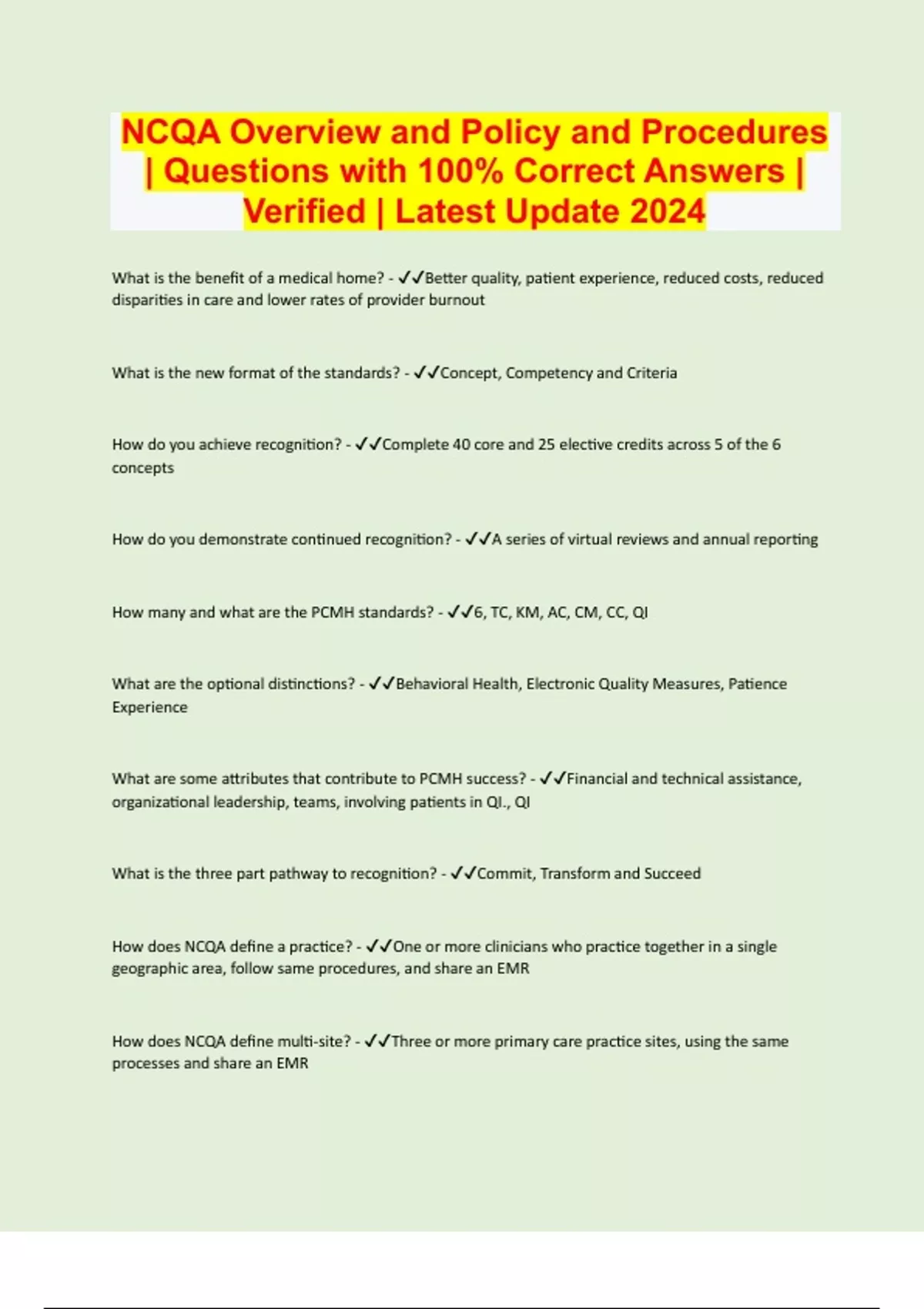 NCQA Overview and Policy and Procedures | Questions with 100% Correct Answers | Verified | Latest Update 2024

What is the benefit of a medical home? - ✓✓Better quality, patient experience, reduced costs, reduced disparities in care and lower rates of provider burnout

What is the new format of the standards? - ✓✓Concept, Competency and Criteria

How do you achieve recognition? - ✓✓Complete 40 core and 25 elective credits across 5 of the 6 concepts

How do you demonstrate continued recognition? - ✓✓A series of virtual reviews and annual reporting

How many and what are the PCMH standards? - ✓✓6, TC, KM, AC, CM, CC, QI

What are the optional distinctions? - ✓✓Behavioral Health, Electronic Quality Measures, Patience Experience

What are some attributes that contribute to PCMH success? - ✓✓Financial and technical assistance, organizational leadership, teams, involving patients in QI., QI

What is the three part pathway to recognition? - ✓✓Commit, Transform and Succeed

How does NCQA define a practice? - ✓✓One or more clinicians who practice together in a single geographic area, follow same procedures, and share an EMR

How does NCQA define multi-site? - ✓✓Three or more primary care practice sites, using the same processes and share an EMR